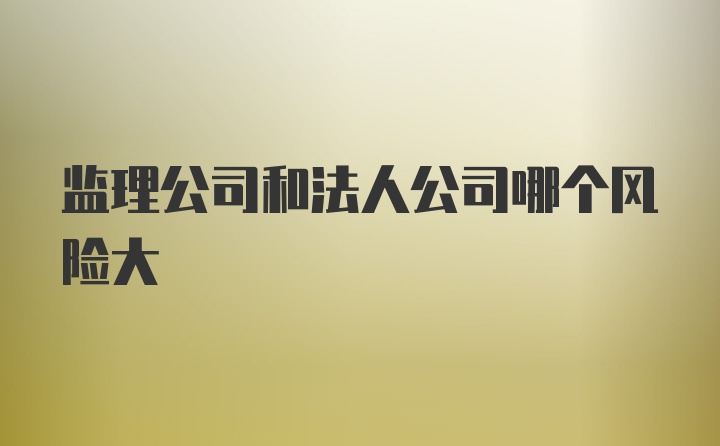 监理公司和法人公司哪个风险大